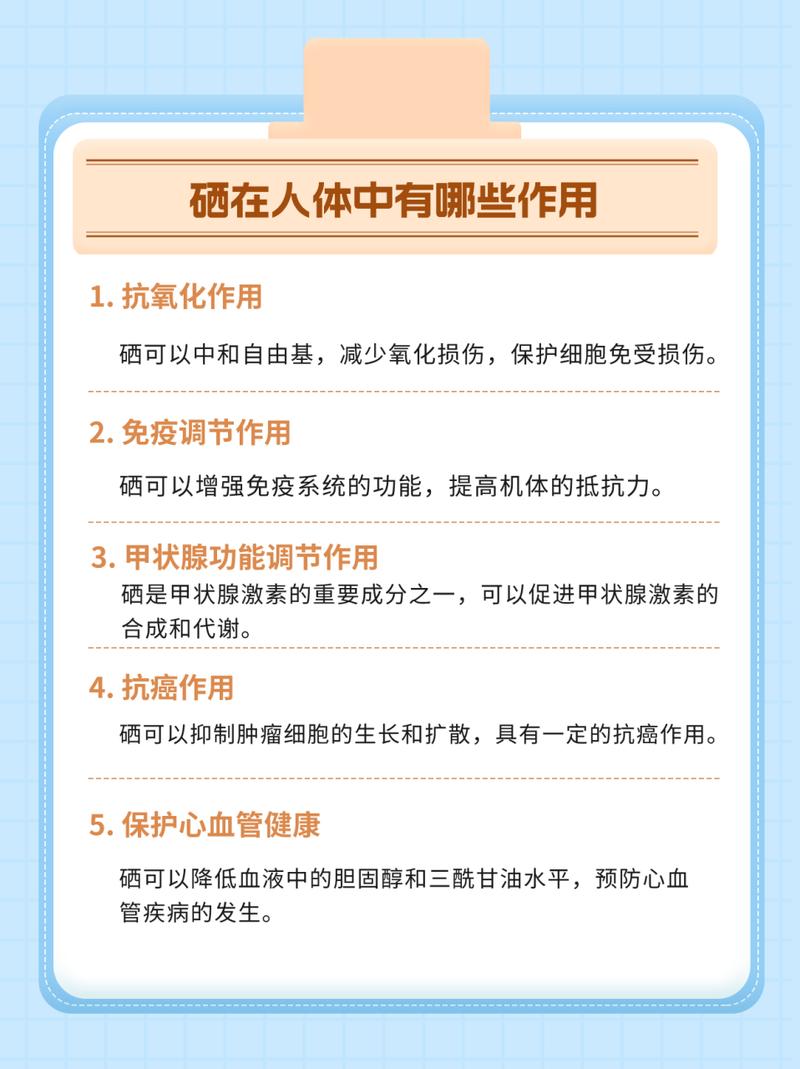 硒在人体中有哪些作用

1. 抗氧化作用

硒可以中和自由基，减少氧化损伤，保护细胞免受损伤。

2. 免疫调节作用

硒可以增强免疫系统的功能，提高机体的抵抗力。

3. 甲状腺功能调节作用

硒是甲状腺激素的重要成分之一，可以促进甲状腺激素的合成和代谢。

4. 抗癌作用

硒可以抑制肿瘤细胞的生长和扩散，具有一定的抗癌作用。

5. 保护心血管健康

硒可以降低血液中的胆固醇和三酰甘油水平，预防心血管疾病的发生。